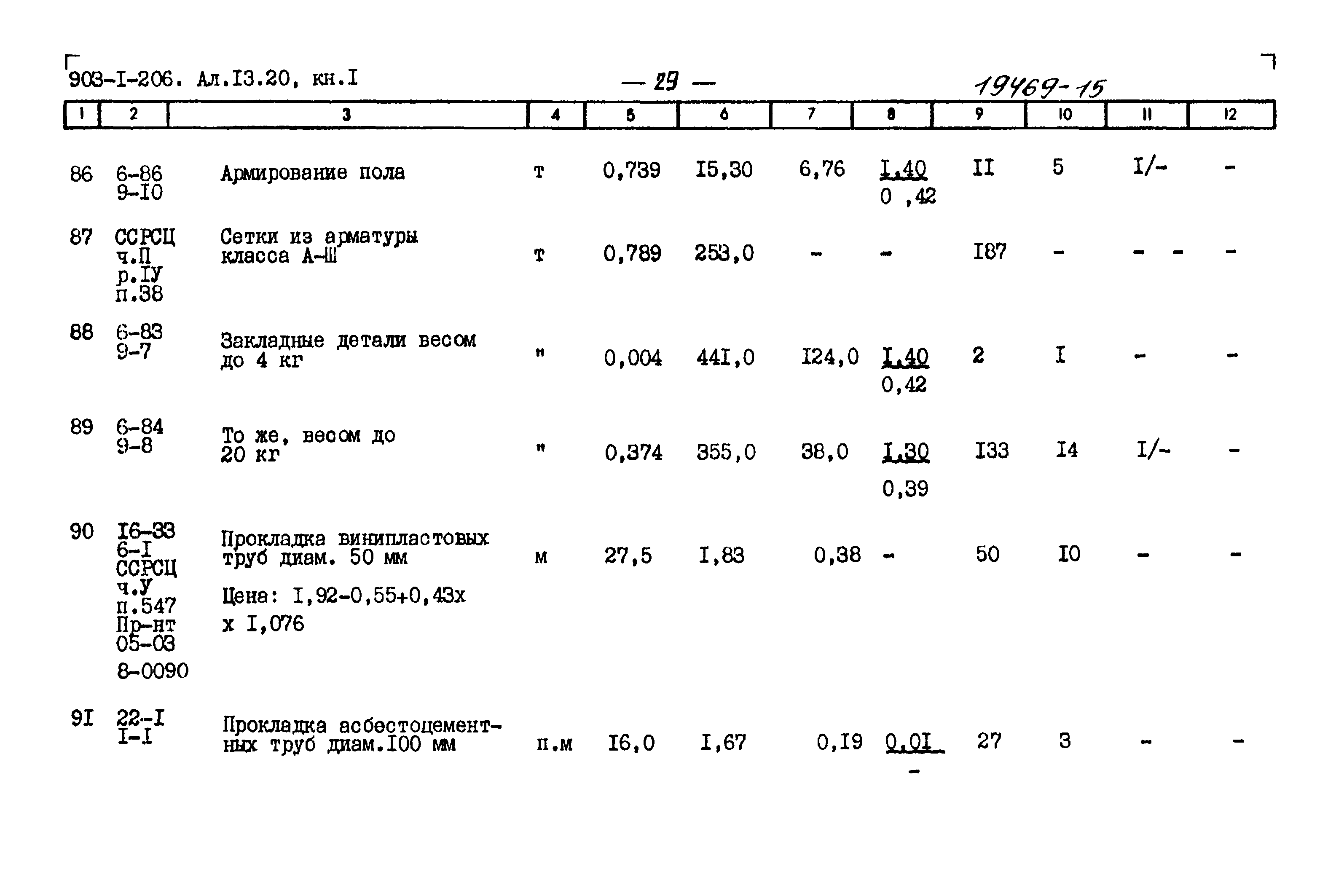 903-I-206. Ал.I3.20, кн.I — 29 — 19469-15

| 1 | 2 | 3 | 4 | 5 | 6 | 7 | 8 | 9 | 10 | 11 | 12 |
|---|---|---|---|---|---|---|---|---|---|---|---|
| 86 | 6-86 9-I0 | Армирование пола | т | 0,739 | I5,30 | 6,76 | $\frac{I,40}{0,42}$ | II | 5 | I/- | - |
| 87 | ССРСЦ ч.П р.IУ п.38 | Сетки из арматуры класса А-Ш | т | 0,789 | 253,0 | - | - | I87 | - | - - | - |
| 88 | 6-83 9-7 | Закладные детали весом до 4 кг | " | 0,004 | 44I,0 | I24,0 | $\frac{I,40}{0,42}$ | 2 | I | - | - |
| 89 | 6-84 9-8 | То же, весом до 20 кг | " | 0,374 | 355,0 | 38,0 | $\frac{I,30}{0,39}$ | I33 | I4 | I/- | - |
| 90 | I6-33 6-I ССРСЦ ч.У п.547 Пр-нт 05-03 8-0090 | Прокладка винипластовых труб диам. 50 мм Цена: I,92-0,55+0,43х х I,076 | м | 27,5 | I,83 | 0,38 | - | 50 | I0 | - | - |
| 9I | 22-I I-I | Прокладка асбестоцементных труб диам.I00 мм | п.м | I6,0 | I,67 | 0,I9 | $\frac{0,0I}{-}$ | 27 | 3 | - | - |